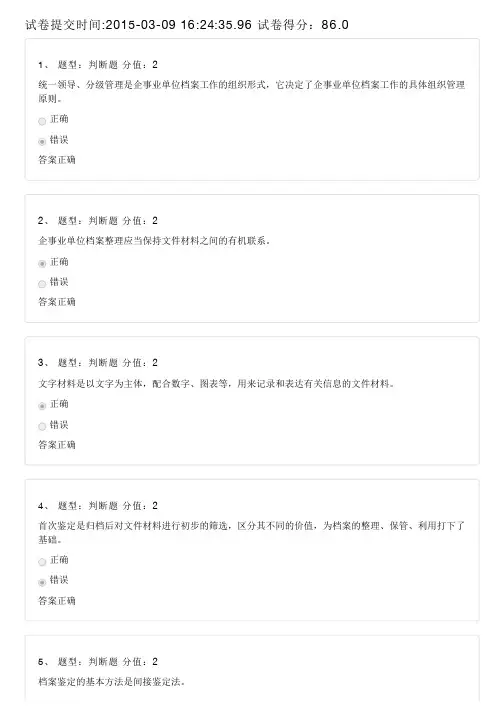 试卷提交时间:2015-03-09 16:24:35.96 试卷得分：86.0

1、 题型：判断题 分值：2

统一领导、分级管理是企事业单位档案工作的组织形式，它决定了企事业单位档案工作的具体组织管理原则。

正确

错误

答案正确

2、 题型：判断题 分值：2

企事业单位档案整理应当保持文件材料之间的有机联系。

正确

错误

答案正确

3、 题型：判断题 分值：2

文字材料是以文字为主体，配合数字、图表等，用来记录和表达有关信息的文件材料。

正确

错误

答案正确

4、 题型：判断题 分值：2

首次鉴定是归档后对文件材料进行初步的筛选，区分其不同的价值，为档案的整理、保管、利用打下了基础。

正确

错误

答案正确

5、 题型：判断题 分值：2

档案鉴定的基本方法是间接鉴定法。